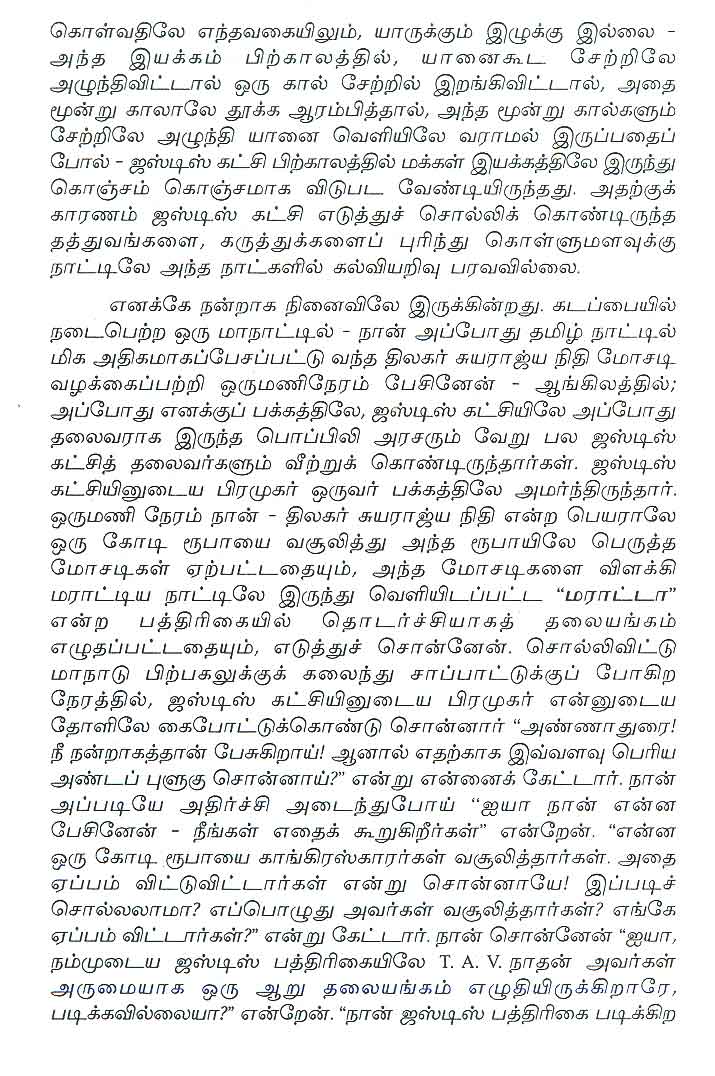 கொள்வதிலே எந்தவகையிலும், யாருக்கும் இழுக்கு இல்லை - அந்த இயக்கம் பிற்காலத்தில், யானைகூட சேற்றிலே அழுந்திவிட்டால் ஒரு கால் சேற்றில் இறங்கிவிட்டால், அதை மூன்று காலாலே தூக்க ஆரம்பித்தால், அந்த மூன்று கால்களும் சேற்றிலே அழுந்தி யானை வெளியிலே வராமல் இருப்பதைப் போல் - ஜஸ்டிஸ் கட்சி பிற்காலத்தில் மக்கள் இயக்கத்திலே இருந்து கொஞ்சம் கொஞ்சமாக விடுபட வேண்டியிருந்தது. அதற்குக் காரணம் ஜஸ்டிஸ் கட்சி எடுத்துச் சொல்லிக் கொண்டிருந்த தத்துவங்களை, கருத்துக்களைப் புரிந்து கொள்ளுமளவுக்கு நாட்டிலே அந்த நாட்களில் கல்வியறிவு பரவவில்லை.

எனக்கே நன்றாக நினைவிலே இருக்கின்றது. கடப்பையில் நடைபெற்ற ஒரு மாநாட்டில் - நான் அப்போது தமிழ் நாட்டில் மிக அதிகமாகப்பேசப்பட்டு வந்த திலகர் சுயராஜ்ய நிதி மோசடி வழக்கைப்பற்றி ஒருமணிநேரம் பேசினேன் - ஆங்கிலத்தில்; அப்போது எனக்குப் பக்கத்திலே, ஜஸ்டிஸ் கட்சியிலே அப்போது தலைவராக இருந்த பொப்பிலி அரசரும் வேறு பல ஜஸ்டிஸ் கட்சித் தலைவர்களும் வீற்றுக் கொண்டிருந்தார்கள். ஜஸ்டிஸ் கட்சியினுடைய பிரமுகர் ஒருவர் பக்கத்திலே அமர்ந்திருந்தார். ஒருமணி நேரம் நான் - திலகர் சுயராஜ்ய நிதி என்ற பெயராலே ஒரு கோடி ரூபாயை வசூலித்து அந்த ரூபாயிலே பெருத்த மோசடிகள் ஏற்பட்டதையும், அந்த மோசடிகளை விளக்கி மராட்டிய நாட்டிலே இருந்து வெளியிடப்பட்ட "மராட்டா" என்ற பத்திரிகையில் தொடர்ச்சியாகத் தலையங்கம் எழுதப்பட்டதையும், எடுத்துச் சொன்னேன். சொல்லிவிட்டு மாநாடு பிற்பகலுக்குக் கலைந்து சாப்பாட்டுக்குப் போகிற நேரத்தில், ஜஸ்டிஸ் கட்சியினுடைய பிரமுகர் என்னுடைய தோளிலே கைபோட்டுக்கொண்டு சொன்னார் "அண்ணாதுரை! நீ நன்றாகத்தான் பேசுகிறாய்! ஆனால் எதற்காக இவ்வளவு பெரிய அண்டப் புளுகு சொன்னாய்?" என்று என்னைக் கேட்டார். நான் அப்படியே அதிர்ச்சி அடைந்துபோய் "ஐயா நான் என்ன பேசினேன் - நீங்கள் எதைக் கூறுகிறீர்கள்" என்றேன். "என்ன ஒரு கோடி ரூபாயை காங்கிரஸ்காரர்கள் வசூலித்தார்கள். அதை ஏப்பம் விட்டுவிட்டார்கள் என்று சொன்னாயே! இப்படிச் சொல்லலாமா? எப்பொழுது அவர்கள் வசூலித்தார்கள்? எங்கே ஏப்பம் விட்டார்கள்?" என்று கேட்டார். நான் சொன்னேன் "ஐயா, நம்முடைய ஜஸ்டிஸ் பத்திரிகையிலே T. A. V. நாதன் அவர்கள் அருமையாக ஒரு ஆறு தலையங்கம் எழுதியிருக்கிறாரே, படிக்கவில்லையா?" என்றேன். "நான் ஜஸ்டிஸ் பத்திரிகை படிக்கிற